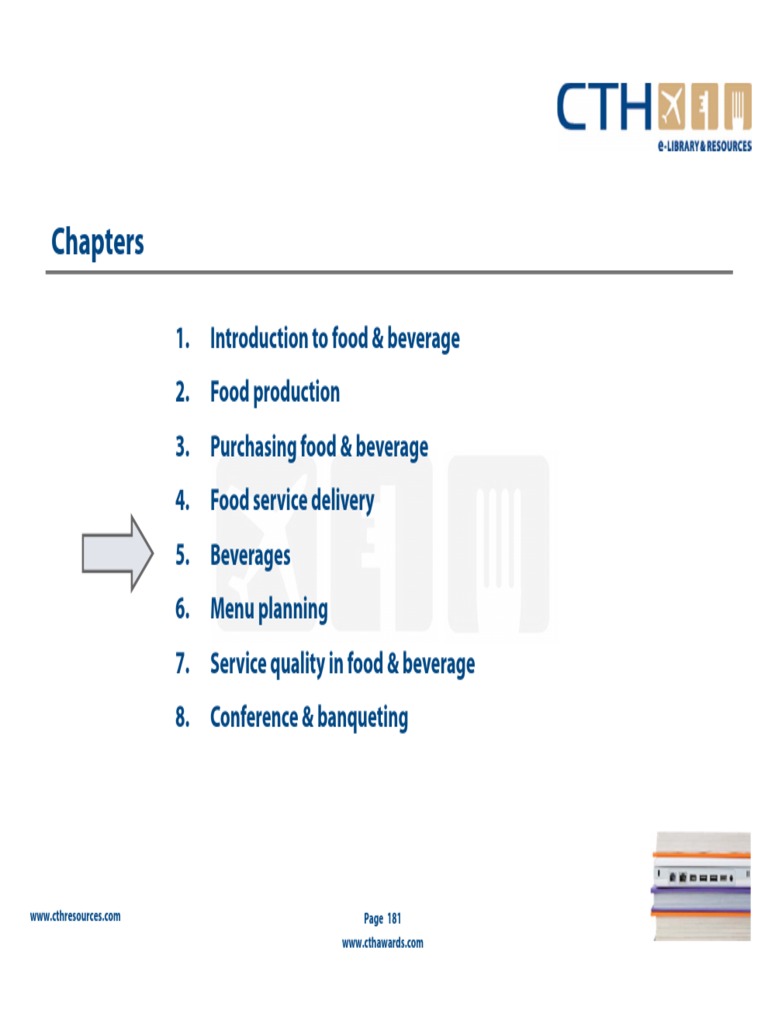 CTH
e-LIBRARY & RESOURCES

Chapters

1. Introduction to food & beverage
2. Food production
3. Purchasing food & beverage
4. Food service delivery
5. Beverages
6. Menu planning
7. Service quality in food & beverage
8. Conference & banqueting

www.cthresources.com

Page 181

www.cthawards.com